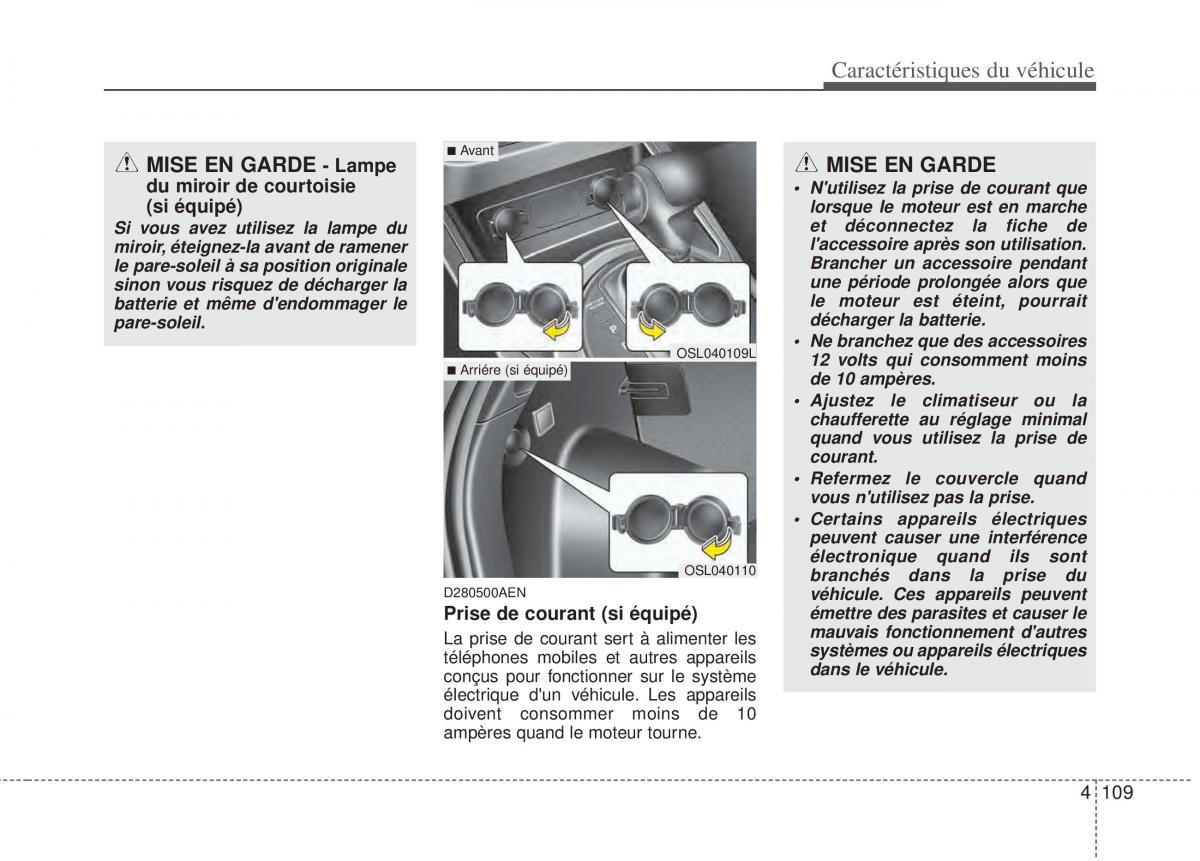 Caractéristiques du véhicule

MISE EN GARDE - Lampe du miroir de courtoisie (si équipé)

Si vous avez utilisez la lampe du miroir, éteignez-la avant de ramener le pare-soleil à sa position originale sinon vous risquez de décharger la batterie et même d'endommager le pare-soleil.

■ Avant

OSL040109L

■ Arriére (si équipé)

OSL040110

D280500AEN

Prise de courant (si équipé)

La prise de courant sert à alimenter les téléphones mobiles et autres appareils conçus pour fonctionner sur le système électrique d'un véhicule. Les appareils doivent consommer moins de 10 ampères quand le moteur tourne.

MISE EN GARDE

• N'utilisez la prise de courant que lorsque le moteur est en marche et déconnectez la fiche de l'accessoire après son utilisation. Brancher un accessoire pendant une période prolongée alors que le moteur est éteint, pourrait décharger la batterie.

• Ne branchez que des accessoires 12 volts qui consomment moins de 10 ampères.

• Ajustez le climatiseur ou la chaufferette au réglage minimal quand vous utilisez la prise de courant.

• Refermez le couvercle quand vous n'utilisez pas la prise.

• Certains appareils électriques peuvent causer une interférence électronique quand ils sont branchés dans la prise du véhicule. Ces appareils peuvent émettre des parasites et causer le mauvais fonctionnement d'autres systèmes ou appareils électriques dans le véhicule.

4 109